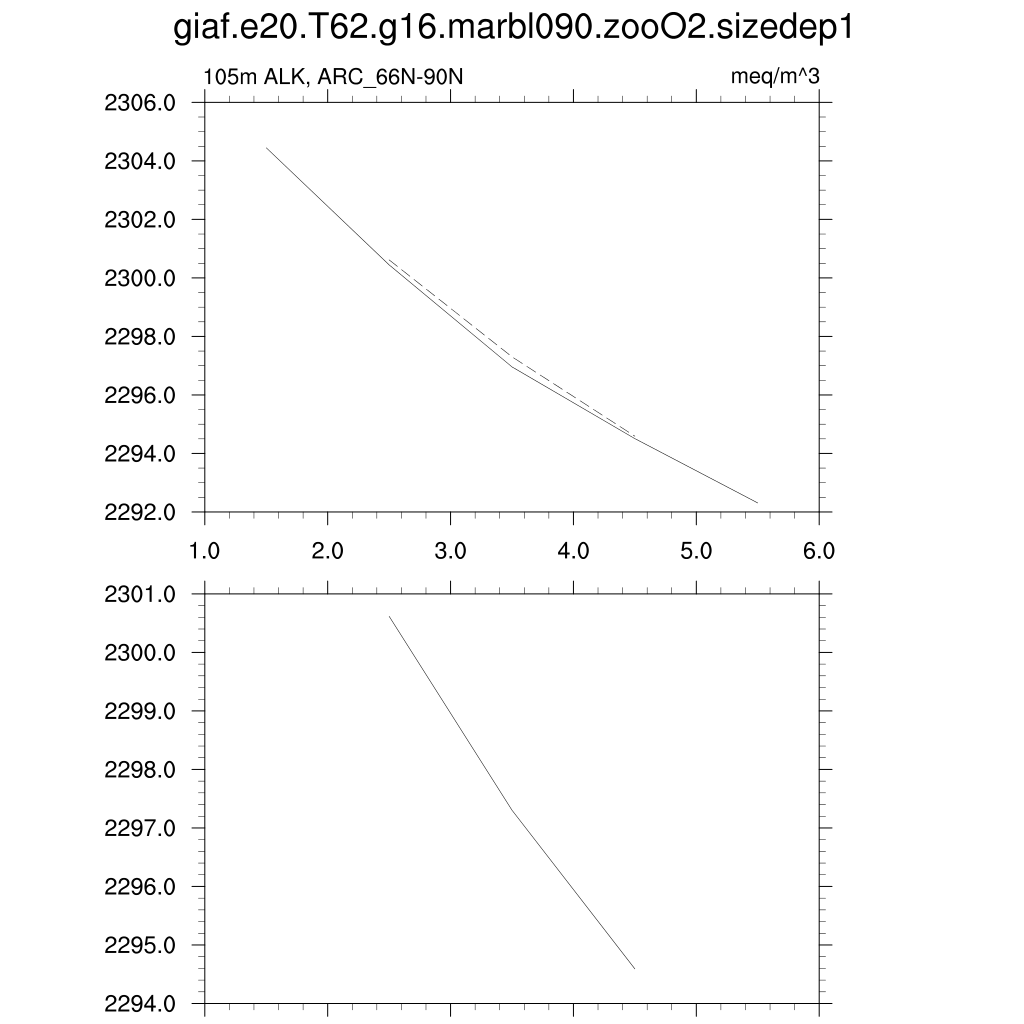 giaf.e20.T62.g16.marbl090.zooO2.sizedep1

105m ALK, ARC_66N-90N

meq/m^3

2306.0
2304.0
2302.0
2300.0
2298.0
2296.0
2294.0
2292.0

1.0 2.0 3.0 4.0 5.0 6.0

2301.0
2300.0
2299.0
2298.0
2297.0
2296.0
2295.0
2294.0